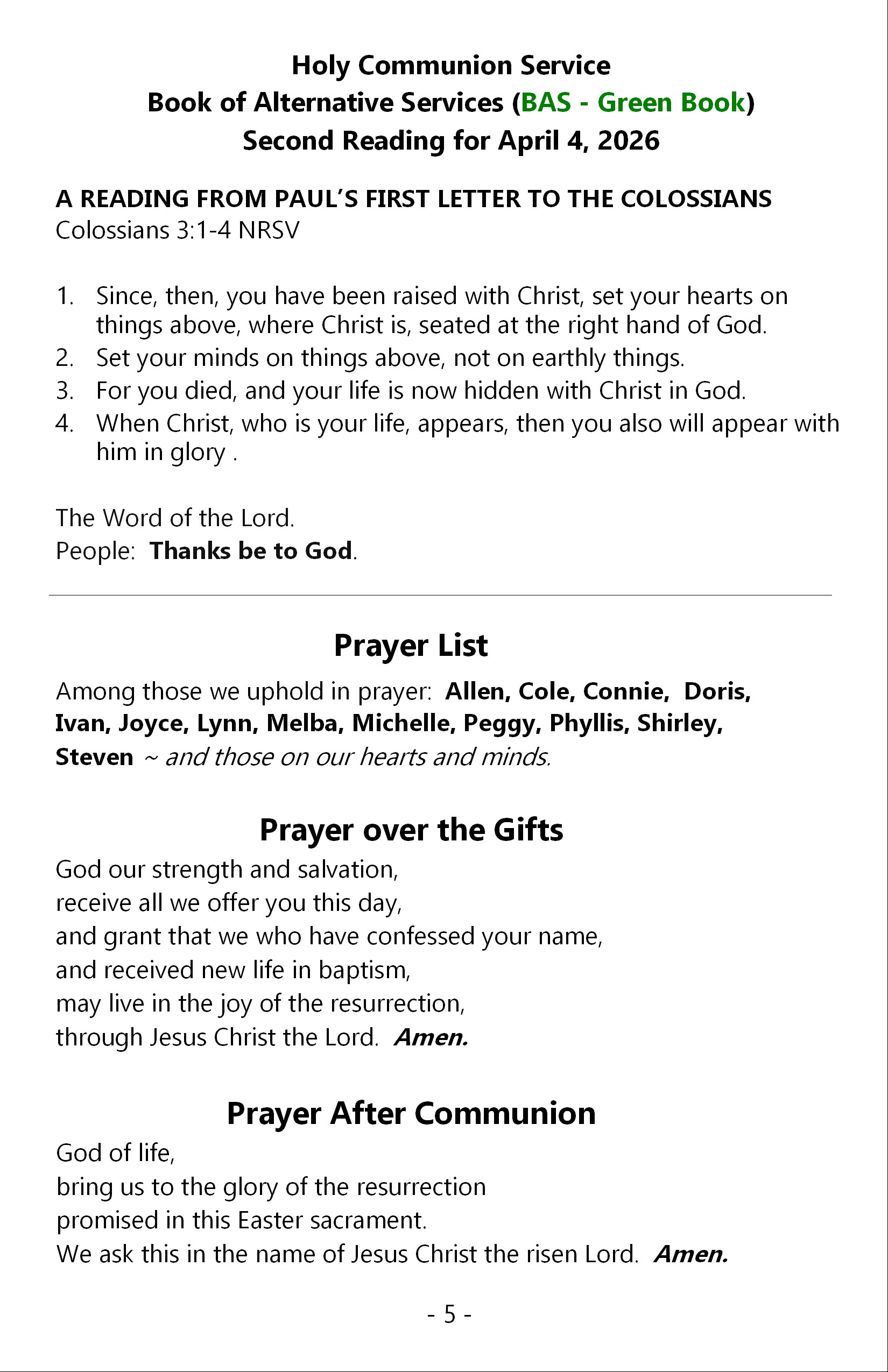 Holy Communion Service
Book of Alternative Services (BAS - Green Book)
Second Reading for April 4, 2026

A READING FROM PAUL'S FIRST LETTER TO THE COLOSSIANS
Colossians 3:1-4 NRSV

1. Since, then, you have been raised with Christ, set your hearts on things above, where Christ is, seated at the right hand of God.
2. Set your minds on things above, not on earthly things.
3. For you died, and your life is now hidden with Christ in God.
4. When Christ, who is your life, appears, then you also will appear with him in glory .

The Word of the Lord.
People: Thanks be to God.

Prayer List

Among those we uphold in prayer: Allen, Cole, Connie, Doris, Ivan, Joyce, Lynn, Melba, Michelle, Peggy, Phyllis, Shirley, Steven ~ and those on our hearts and minds.

Prayer over the Gifts

God our strength and salvation,
receive all we offer you this day,
and grant that we who have confessed your name,
and received new life in baptism,
may live in the joy of the resurrection,
through Jesus Christ the Lord. Amen.

Prayer After Communion

God of life,
bring us to the glory of the resurrection
promised in this Easter sacrament.
We ask this in the name of Jesus Christ the risen Lord. Amen.

- 5 -